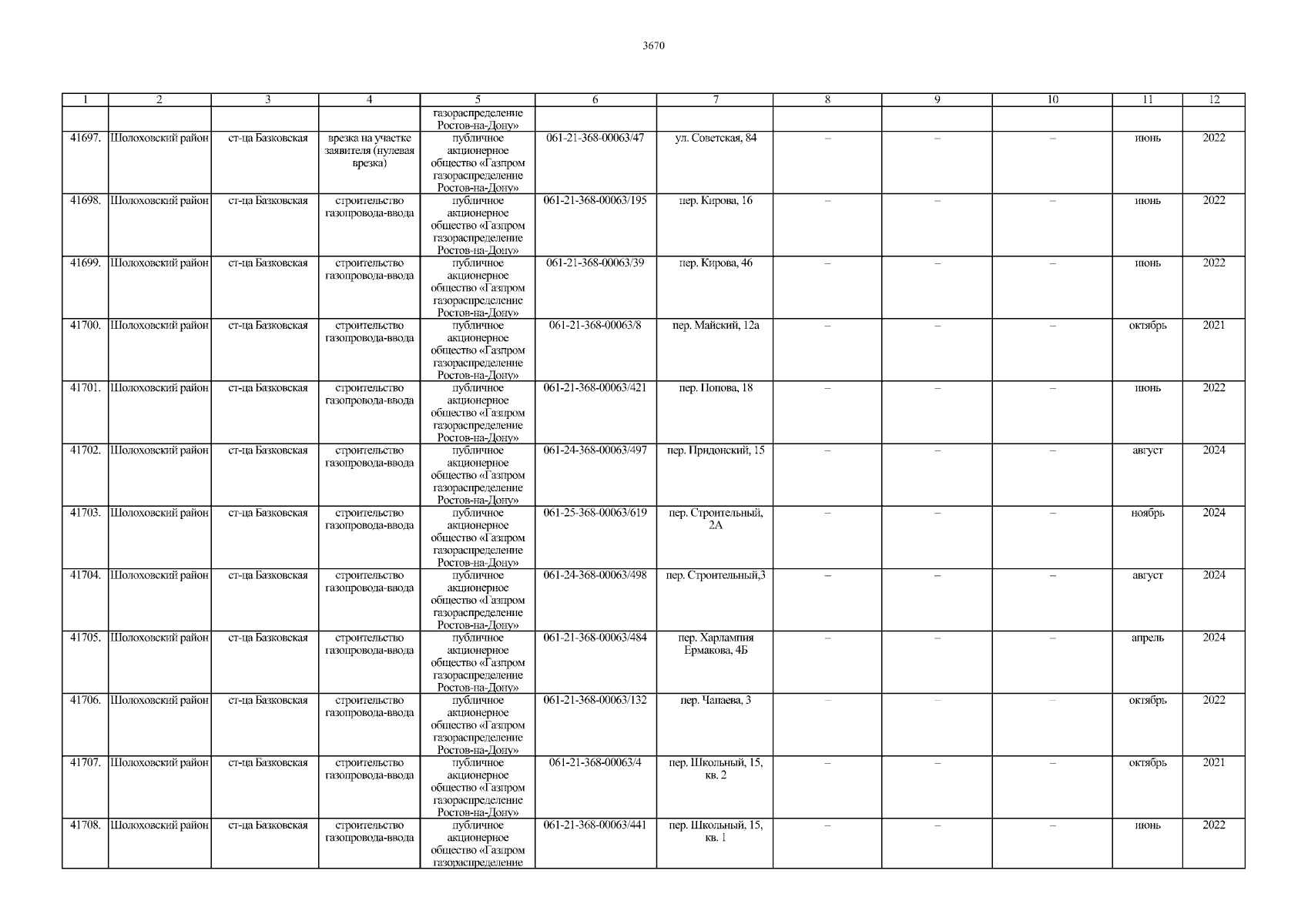 3670

| 1 | 2 | 3 | 4 | 5 | 6 | 7 | 8 | 9 | 10 | 11 | 12 |
|---|---|---|---|---|---|---|---|---|---|---|---|
| | | | | газораспределение Ростов-на-Дону» | | | | | | | |
| 41697. | Шолоховский район | ст-ца Базковская | врезка на участке заявителя (нулевая врезка) | публичное акционерное общество «Газпром газораспределение Ростов-на-Дону» | 061-21-368-00063/47 | ул. Советская, 84 | – | – | – | июнь | 2022 |
| 41698. | Шолоховский район | ст-ца Базковская | строительство газопровода-ввода | публичное акционерное общество «Газпром газораспределение Ростов-на-Дону» | 061-21-368-00063/195 | пер. Кирова, 16 | – | – | – | июнь | 2022 |
| 41699. | Шолоховский район | ст-ца Базковская | строительство газопровода-ввода | публичное акционерное общество «Газпром газораспределение Ростов-на-Дону» | 061-21-368-00063/39 | пер. Кирова, 46 | – | – | – | июнь | 2022 |
| 41700. | Шолоховский район | ст-ца Базковская | строительство газопровода-ввода | публичное акционерное общество «Газпром газораспределение Ростов-на-Дону» | 061-21-368-00063/8 | пер. Майский, 12а | – | – | – | октябрь | 2021 |
| 41701. | Шолоховский район | ст-ца Базковская | строительство газопровода-ввода | публичное акционерное общество «Газпром газораспределение Ростов-на-Дону» | 061-21-368-00063/421 | пер. Попова, 18 | – | – | – | июнь | 2022 |
| 41702. | Шолоховский район | ст-ца Базковская | строительство газопровода-ввода | публичное акционерное общество «Газпром газораспределение Ростов-на-Дону» | 061-24-368-00063/497 | пер. Придонский, 15 | – | – | – | август | 2024 |
| 41703. | Шолоховский район | ст-ца Базковская | строительство газопровода-ввода | публичное акционерное общество «Газпром газораспределение Ростов-на-Дону» | 061-25-368-00063/619 | пер. Строительный, 2А | – | – | – | ноябрь | 2024 |
| 41704. | Шолоховский район | ст-ца Базковская | строительство газопровода-ввода | публичное акционерное общество «Газпром газораспределение Ростов-на-Дону» | 061-24-368-00063/498 | пер. Строительный,3 | – | – | – | август | 2024 |
| 41705. | Шолоховский район | ст-ца Базковская | строительство газопровода-ввода | публичное акционерное общество «Газпром газораспределение Ростов-на-Дону» | 061-21-368-00063/484 | пер. Харлампия Ермакова, 4Б | – | – | – | апрель | 2024 |
| 41706. | Шолоховский район | ст-ца Базковская | строительство газопровода-ввода | публичное акционерное общество «Газпром газораспределение Ростов-на-Дону» | 061-21-368-00063/132 | пер. Чапаева, 3 | – | – | – | октябрь | 2022 |
| 41707. | Шолоховский район | ст-ца Базковская | строительство газопровода-ввода | публичное акционерное общество «Газпром газораспределение Ростов-на-Дону» | 061-21-368-00063/4 | пер. Школьный, 15, кв. 2 | – | – | – | октябрь | 2021 |
| 41708. | Шолоховский район | ст-ца Базковская | строительство газопровода-ввода | публичное акционерное общество «Газпром газораспределение | 061-21-368-00063/441 | пер. Школьный, 15, кв. 1 | – | – | – | июнь | 2022 |